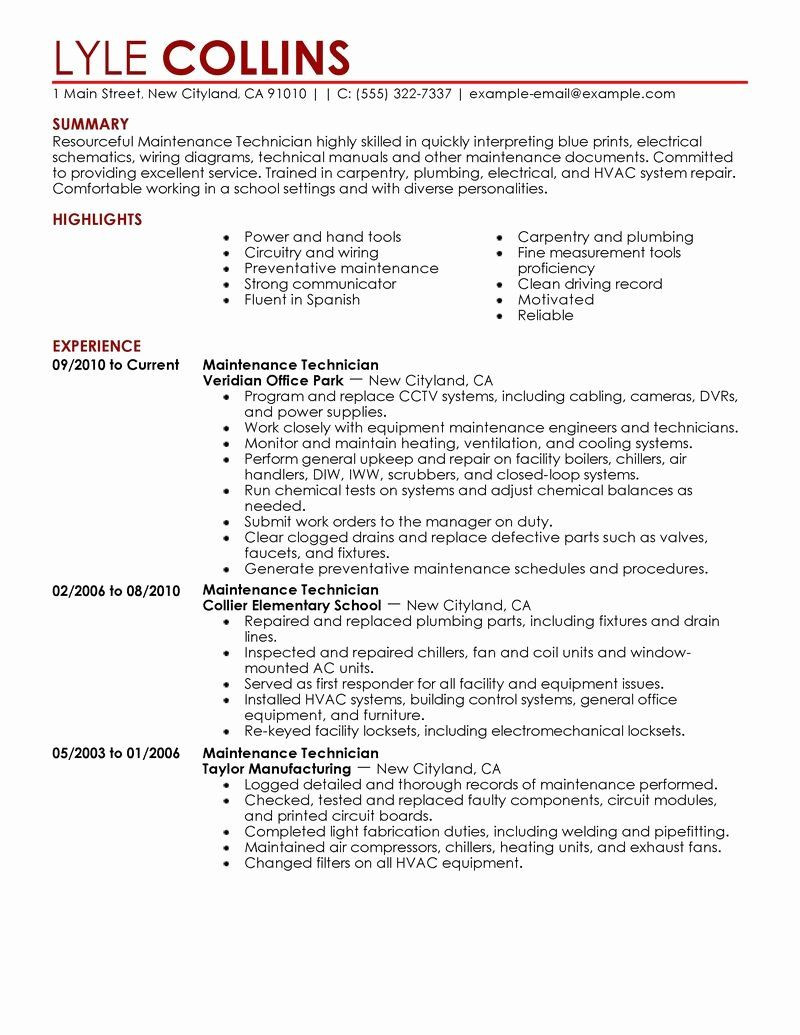 LYLE COLLINS

1 Main Street, New Cityland, CA 91010 | | C: (555) 322-7337 | example-email@example.com

SUMMARY

Resourceful Maintenance Technician highly skilled in quickly interpreting blue prints, electrical schematics, wiring diagrams, technical manuals and other maintenance documents. Committed to providing excellent service. Trained in carpentry, plumbing, electrical, and HVAC system repair. Comfortable working in a school settings and with diverse personalities.

HIGHLIGHTS

- Power and hand tools
- Circuitry and wiring
- Preventative maintenance
- Strong communicator
- Fluent in Spanish

- Carpentry and plumbing
- Fine measurement tools proficiency
- Clean driving record
- Motivated
- Reliable

EXPERIENCE

09/2010 to Current
Maintenance Technician
Veridian Office Park — New Cityland, CA
- Program and replace CCTV systems, including cabling, cameras, DVRs, and power supplies.
- Work closely with equipment maintenance engineers and technicians.
- Monitor and maintain heating, ventilation, and cooling systems.
- Perform general upkeep and repair on facility boilers, chillers, air handlers, DIW, IWW, scrubbers, and closed-loop systems.
- Run chemical tests on systems and adjust chemical balances as needed.
- Submit work orders to the manager on duty.
- Clear clogged drains and replace defective parts such as valves, faucets, and fixtures.
- Generate preventative maintenance schedules and procedures.

02/2006 to 08/2010
Maintenance Technician
Collier Elementary School — New Cityland, CA
- Repaired and replaced plumbing parts, including fixtures and drain lines.
- Inspected and repaired chillers, fan and coil units and window-mounted AC units.
- Served as first responder for all facility and equipment issues.
- Installed HVAC systems, building control systems, general office equipment, and furniture.
- Re-keyed facility locksets, including electromechanical locksets.

05/2003 to 01/2006
Maintenance Technician
Taylor Manufacturing — New Cityland, CA
- Logged detailed and thorough records of maintenance performed.
- Checked, tested and replaced faulty components, circuit modules, and printed circuit boards.
- Completed light fabrication duties, including welding and pipefitting.
- Maintained air compressors, chillers, heating units, and exhaust fans.
- Changed filters on all HVAC equipment.